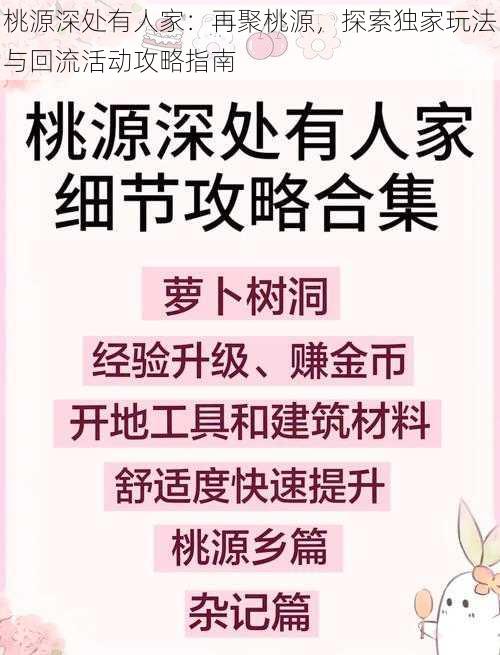 桃源深处有人家：再聚桃源，探索独家玩法与回流活动攻略指南

桃源深处有人家
细节攻略合集

萝卜树洞

经验升级、赚金币

开地工具和建筑材料

舒适度快速提升

桃源乡篇

杂记篇